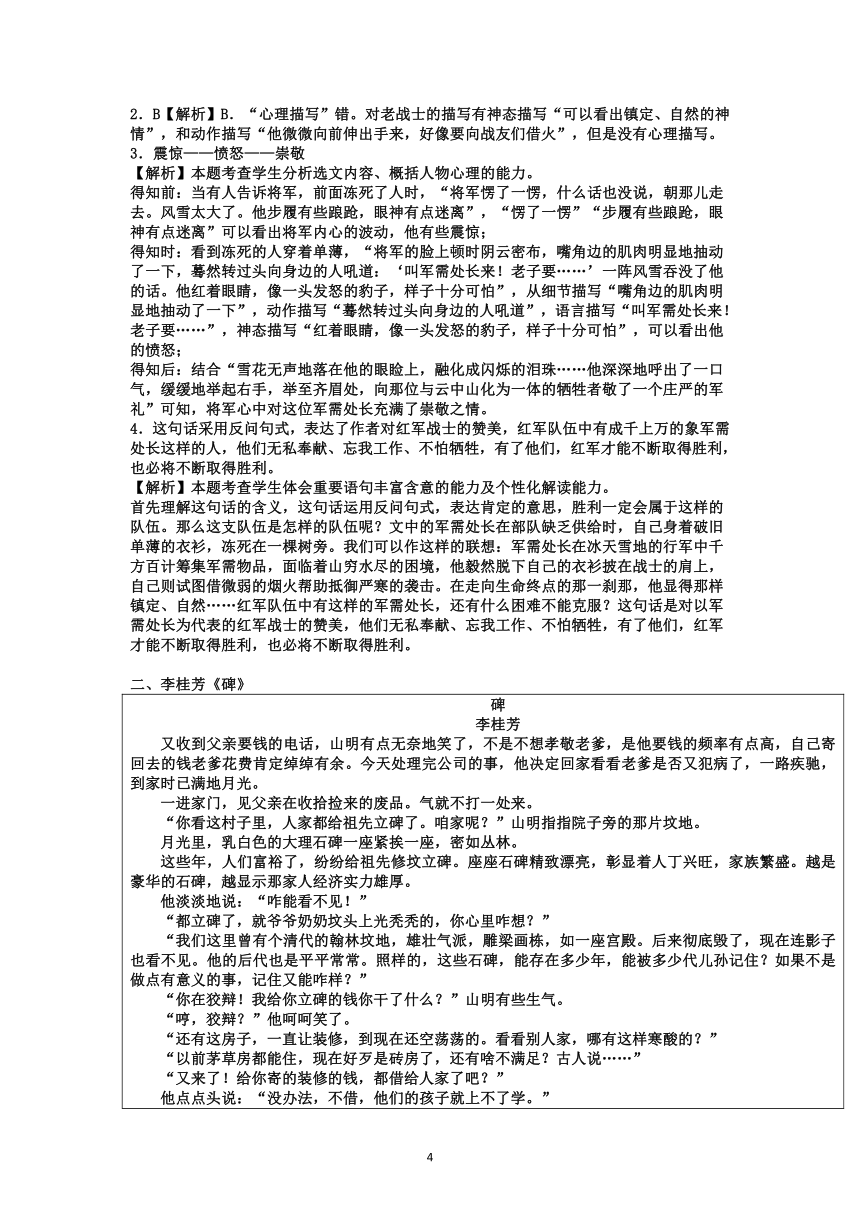 2．B【解析】B．“心理描写”错。对老战士的描写有神态描写“可以看出镇定、自然的神情”，和动作描写“他微微向前伸出手来，好像要向战友们借火”，但是没有心理描写。
3．震惊——愤怒——崇敬
【解析】本题考查学生分析选文内容、概括人物心理的能力。
得知前：当有人告诉将军，前面冻死了人时，“将军愣了一愣，什么话也没说，朝那儿走去。风雪太大了。他步履有些踉跄，眼神有点迷离”，“愣了一愣”“步履有些踉跄，眼神有点迷离”可以看出将军内心的波动，他有些震惊；
得知时：看到冻死的人穿着单薄，“将军的脸上顿时阴云密布，嘴角边的肌肉明显地抽动了一下，蓦然转过头向身边的人吼道：‘叫军需处长来！老子要……’一阵风雪吞没了他的话。他红着眼睛，像一头发怒的豹子，样子十分可怕”，从细节描写“嘴角边的肌肉明显地抽动了一下”，动作描写“蓦然转过头向身边的人吼道”，语言描写“叫军需处长来！老子要……”，神态描写“红着眼睛，像一头发怒的豹子，样子十分可怕”，可以看出他的愤怒；
得知后：结合“雪花无声地落在他的眼睑上，融化成闪烁的泪珠……他深深地呼出了一口气，缓缓地举起右手，举至齐眉处，向那位与云中山化为一体的牺牲者敬了一个庄严的军礼”可知，将军心中对这位军需处长充满了崇敬之情。
4．这句话采用反问句式，表达了作者对红军战士的赞美，红军队伍中有成千上万的象军需处长这样的人，他们无私奉献、忘我工作、不怕牺牲，有了他们，红军才能不断取得胜利，也必将不断取得胜利。
【解析】本题考查学生体会重要语句丰富含意的能力及个性化解读能力。
首先理解这句话的含义，这句话运用反问句式，表达肯定的意思，胜利一定会属于这样的队伍。那么这支队伍是怎样的队伍呢？文中的军需处长在部队缺乏供给时，自己身着破旧单薄的衣衫，冻死在一棵树旁。我们可以作这样的联想：军需处长在冰天雪地的行军中千方百计筹集军需物品，面临着山穷水尽的困境，他毅然脱下自己的衣衫披在战士的肩上，自己则试图借微弱的烟火帮助抵御严寒的袭击。在走向生命终点的那一刹那，他显得那样镇定、自然……红军队伍中有这样的军需处长，还有什么困难不能克服？这句话是对以军需处长为代表的红军战士的赞美，他们无私奉献、忘我工作、不怕牺牲，有了他们，红军才能不断取得胜利，也必将不断取得胜利。

二、李桂芳《碑》

碑
李桂芳

又收到父亲要钱的电话，山明有点无奈地笑了，不是不想孝敬老爹，是他要钱的频率有点高，自己寄回去的钱老爹花费肯定绰绰有余。今天处理完公司的事，他决定回家看看老爹是否又犯病了，一路疾驰，到家时已满地月光。

一进家门，见父亲在收拾捡来的废品。气就不打一处来。

“你看这村子里，人家都给祖先立碑了。咱家呢？”山明指指院子旁的那片坟地。

月光里，乳白色的大理石碑一座紧挨一座，密如丛林。

这些年，人们富裕了，纷纷给祖先修坟立碑。座座石碑精致漂亮，彰显着人丁兴旺，家族繁盛。越是豪华的石碑，越显示那家人经济实力雄厚。

他淡淡地说：“咋能看不见！”

“都立碑了，就爷爷奶奶坟头上光秃秃的，你心里咋想？”

“我们这里曾有个清代的翰林坟地，雄壮气派，雕梁画栋，如一座宫殿。后来彻底毁了，现在连影子也看不见。他的后代也是平平常常。照样的，这些石碑，能存在多少年，能被多少代儿孙记住？如果不是做点有意义的事，记住又能咋样？”

“你在狡辩！我给你立碑的钱你干了什么？”山明有些生气。

“哼，狡辩？”他呵呵笑了。

“还有这房子，一直让装修，到现在还空荡荡的。看看别人家，哪有这样寒酸的？”

“以前茅草房都能住，现在好歹是砖房了，还有啥不满足？古人说……”

“又来了！给你寄的装修的钱，都借给人家了吧？”

他点点头说：“没办法，不借，他们的孩子就上不了学。”

4